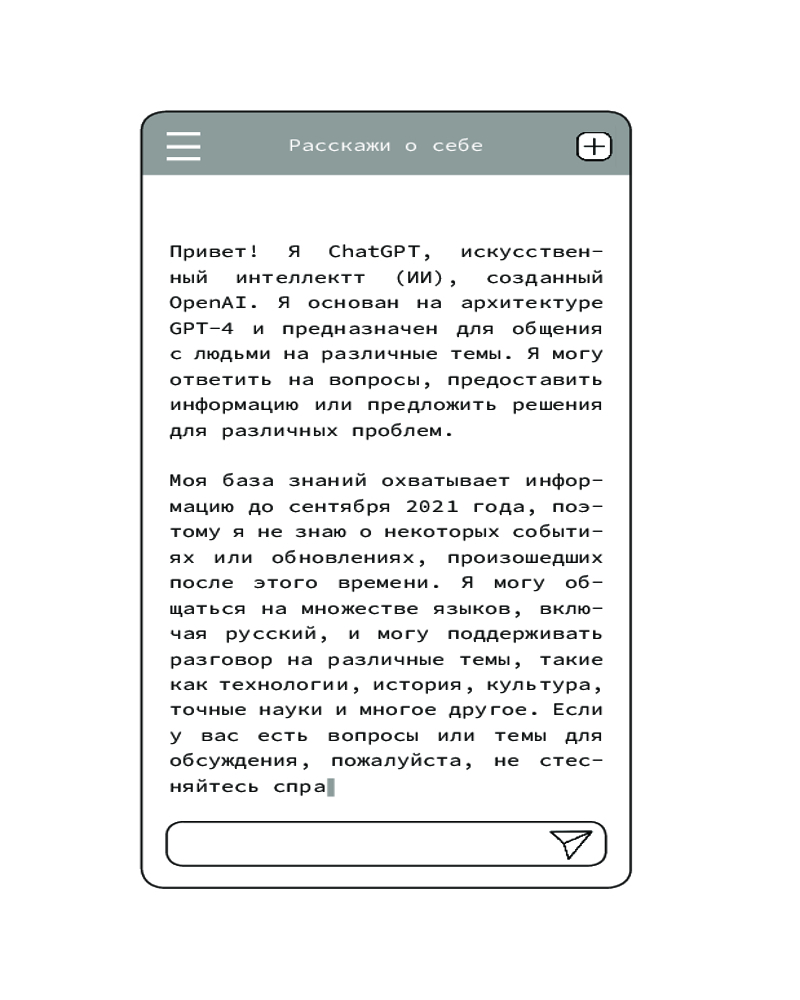 Расскажи о себе

Привет! Я ChatGPT, искусственный интеллектт (ИИ), созданный OpenAI. Я основан на архитектуре GPT-4 и предназначен для общения с людьми на различные темы. Я могу ответить на вопросы, предоставить информацию или предложить решения для различных проблем.

Моя база знаний охватывает информацию до сентября 2021 года, поэтому я не знаю о некоторых событиях или обновлениях, произошедших после этого времени. Я могу общаться на множестве языков, включая русский, и могу поддерживать разговор на различные темы, такие как технологии, история, культура, точные науки и многое другое. Если у вас есть вопросы или темы для обсуждения, пожалуйста, не стесняйтесь спра